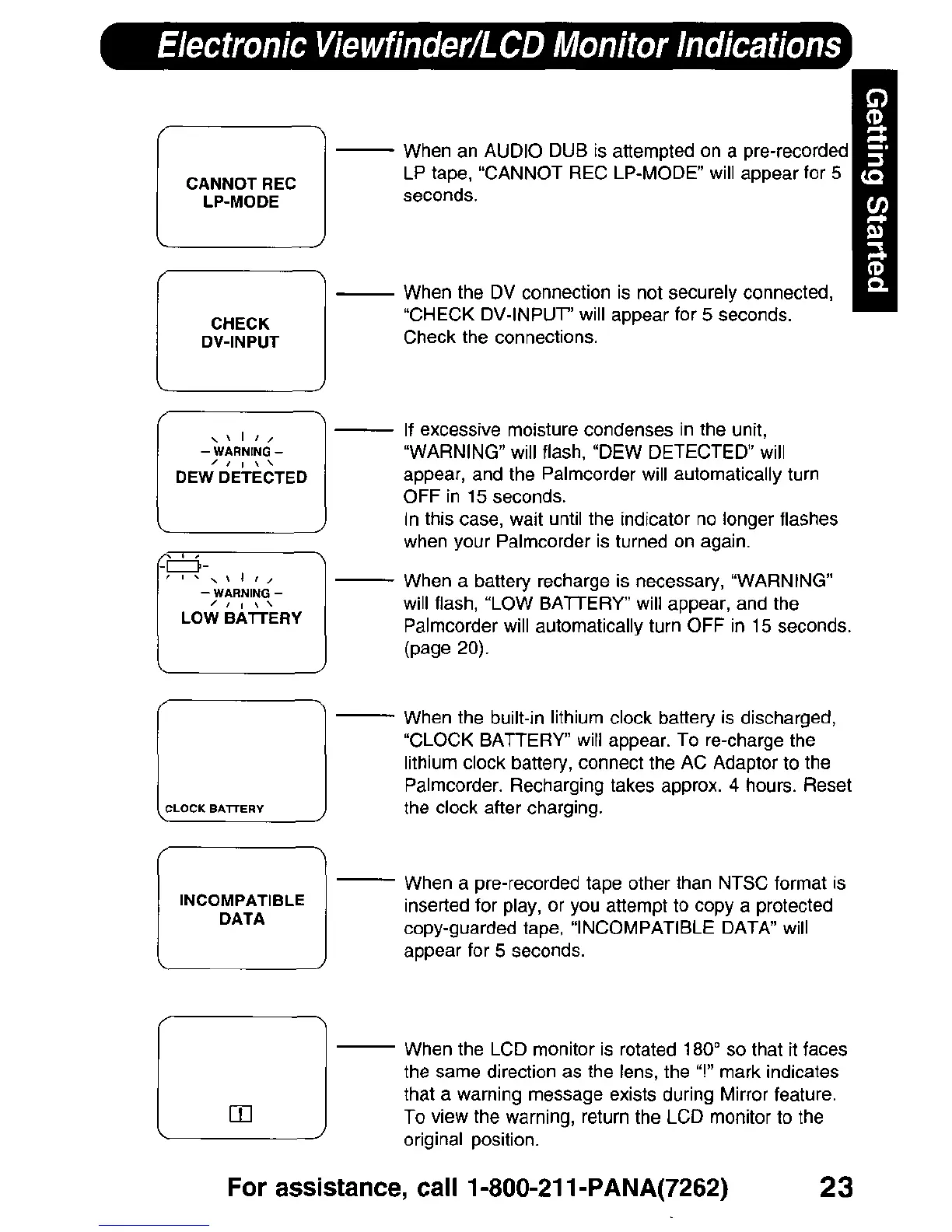 Electronic Viewfinder/LCD Monitor Indications

Getting Started

CANNOT REC
LP-MODE

When an AUDIO DUB is attempted on a pre-recorded LP tape, "CANNOT REC LP-MODE" will appear for 5 seconds.

CHECK
DV-INPUT

When the DV connection is not securely connected, "CHECK DV-INPUT" will appear for 5 seconds. Check the connections.

– WARNING –
DEW DETECTED

If excessive moisture condenses in the unit, "WARNING" will flash, "DEW DETECTED" will appear, and the Palmcorder will automatically turn OFF in 15 seconds.
In this case, wait until the indicator no longer flashes when your Palmcorder is turned on again.

– WARNING –
LOW BATTERY

When a battery recharge is necessary, "WARNING" will flash, "LOW BATTERY" will appear, and the Palmcorder will automatically turn OFF in 15 seconds. (page 20).

CLOCK BATTERY

When the built-in lithium clock battery is discharged, "CLOCK BATTERY" will appear. To re-charge the lithium clock battery, connect the AC Adaptor to the Palmcorder. Recharging takes approx. 4 hours. Reset the clock after charging.

INCOMPATIBLE
DATA

When a pre-recorded tape other than NTSC format is inserted for play, or you attempt to copy a protected copy-guarded tape, "INCOMPATIBLE DATA" will appear for 5 seconds.

!

When the LCD monitor is rotated 180° so that it faces the same direction as the lens, the "!" mark indicates that a warning message exists during Mirror feature. To view the warning, return the LCD monitor to the original position.

For assistance, call 1-800-211-PANA(7262) 23